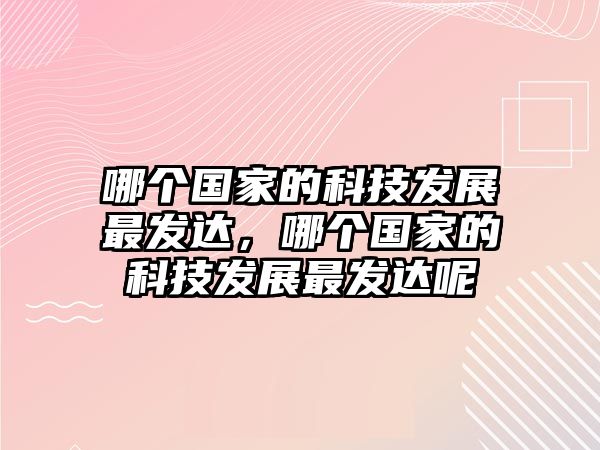 哪个国家的科技发展最发达，哪个国家的科技发展最发达呢